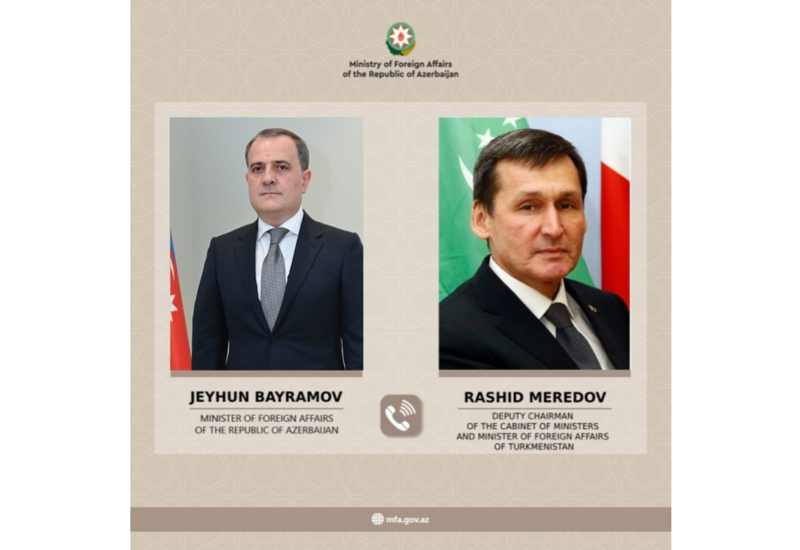 Ministry of Foreign Affairs
of the Republic of Azerbaijan

JEYHUN BAYRAMOV
MINISTER OF FOREIGN AFFAIRS
OF THE REPUBLIC OF AZERBAIJAN

RASHID MEREDOV
DEPUTY CHAIRMAN
OF THE CABINET OF MINISTERS
AND MINISTER OF FOREIGN AFFAIRS
OF TURKMENISTAN

mfa.gov.az